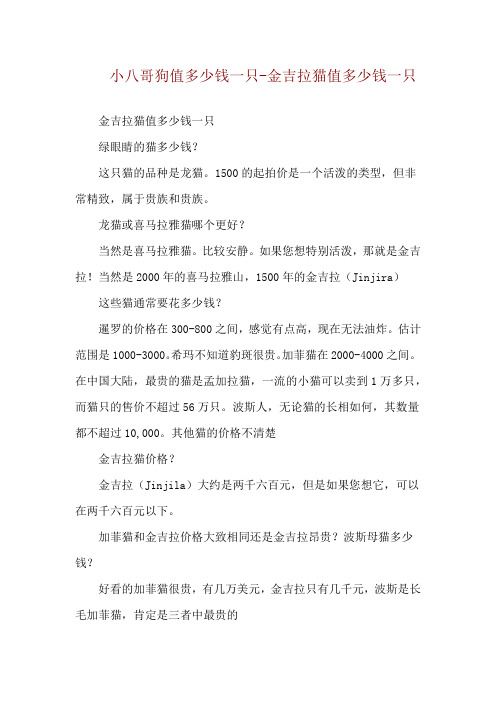 小八哥狗值多少钱一只-金吉拉猫值多少钱一只

金吉拉猫值多少钱一只

绿眼睛的猫多少钱？

这只猫的品种是龙猫。1500的起拍价是一个活泼的类型，但非常精致，属于贵族和贵族。

龙猫或喜马拉雅猫哪个更好？

当然是喜马拉雅猫。比较安静。如果您想特别活泼，那就是金吉拉！当然是2000年的喜马拉雅山，1500年的金吉拉（Jinjira）

这些猫通常要花多少钱？

暹罗的价格在300-800之间，感觉有点高，现在无法油炸。估计范围是1000-3000。希玛不知道豹斑很贵。加菲猫在2000-4000之间。在中国大陆，最贵的猫是孟加拉猫，一流的小猫可以卖到1万多只，而猫只的售价不超过56万只。波斯人，无论猫的长相如何，其数量都不超过10,000。其他猫的价格不清楚

金吉拉猫价格？

金吉拉（Jinjila）大约是两千六百元，但是如果您想它，可以在两千六百元以下。

加菲猫和金吉拉价格大致相同还是金吉拉昂贵？波斯母猫多少钱？

好看的加菲猫很贵，有几万美元，金吉拉只有几千元，波斯是长毛加菲猫，肯定是三者中最贵的